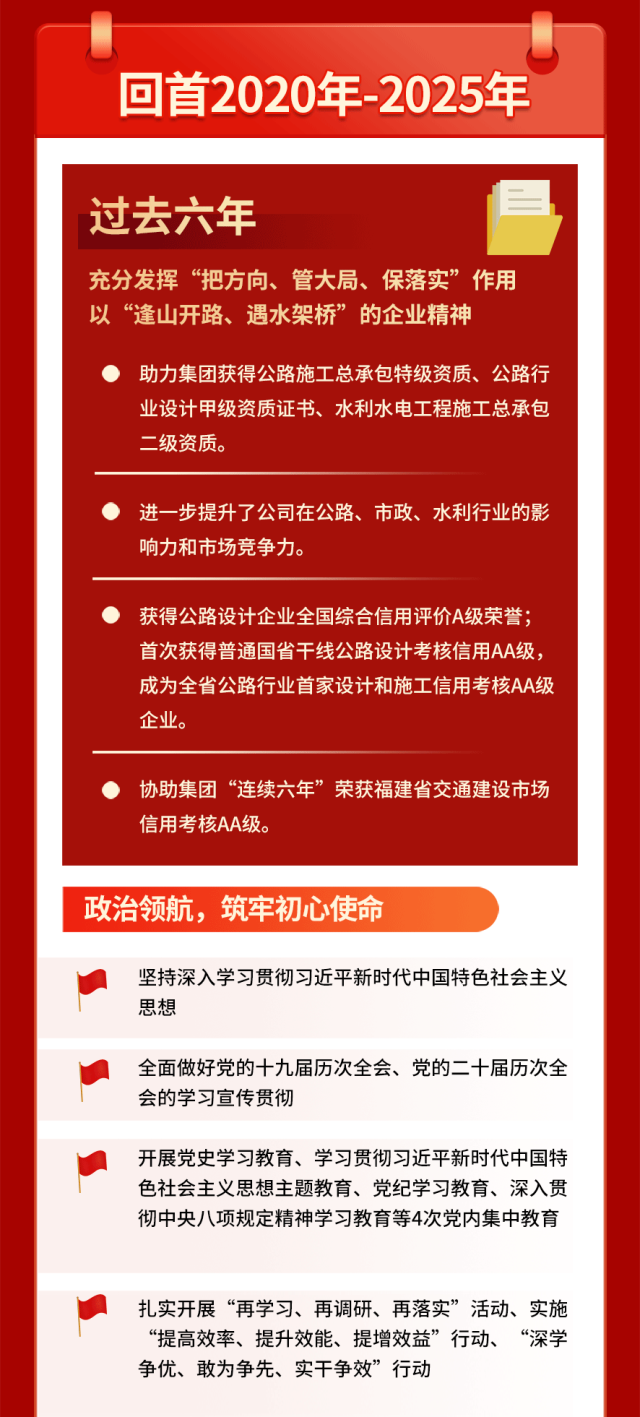 回首2020年-2025年

过去六年

充分发挥“把方向、管大局、保落实”作用
以“逢山开路、遇水架桥”的企业精神

• 助力集团获得公路施工总承包特级资质、公路行业设计甲级资质证书、水利水电工程施工总承包二级资质。

• 进一步提升了公司在公路、市政、水利行业的影响力和市场竞争力。

• 获得公路设计企业全国综合信用评价A级荣誉；首次获得普通国省干线公路设计考核信用AA级，成为全省公路行业首家设计和施工信用考核AA级企业。

• 协助集团“连续六年”荣获福建省交通建设市场信用考核AA级。

政治领航，筑牢初心使命

坚持深入学习贯彻习近平新时代中国特色社会主义思想

全面做好党的十九届历次全会、党的二十届历次全会的学习宣传贯彻

开展党史学习教育、学习贯彻习近平新时代中国特色社会主义思想主题教育、党纪学习教育、深入贯彻中央八项规定精神学习教育等4次党内集中教育

扎实开展“再学习、再调研、再落实”活动、实施“提高效率、提升效能、提增效益”行动、“深学争优、敢为争先、实干争效”行动